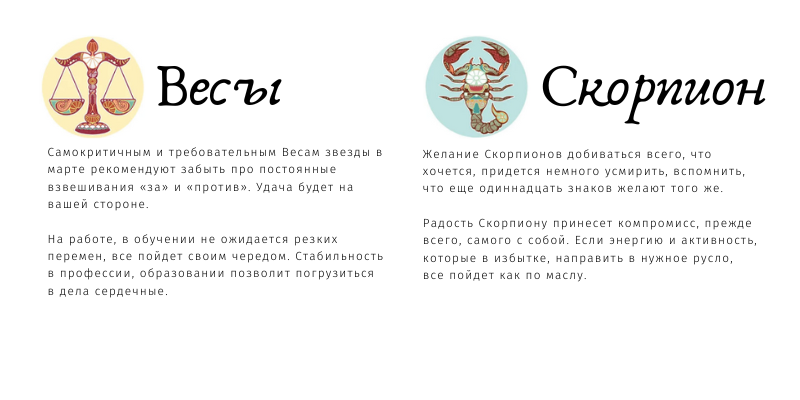 Весы

Самокритичным и требовательным Весам звезды в марте рекомендуют забыть про постоянные взвешивания «за» и «против». Удача будет на вашей стороне.

На работе, в обучении не ожидается резких перемен, все пойдет своим чередом. Стабильность в профессии, образовании позволит погрузиться в дела сердечные.

Скорпион

Желание Скорпионов добиваться всего, что хочется, придется немного усмирить, вспомнить, что еще одиннадцать знаков желают того же.

Радость Скорпиону принесет компромисс, прежде всего, самого с собой. Если энергию и активность, которые в избытке, направить в нужное русло, все пойдет как по маслу.